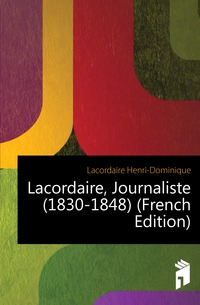 Lacordaire Henri-Dominique

Lacordaire, Journaliste (1830-1848) (French Edition)